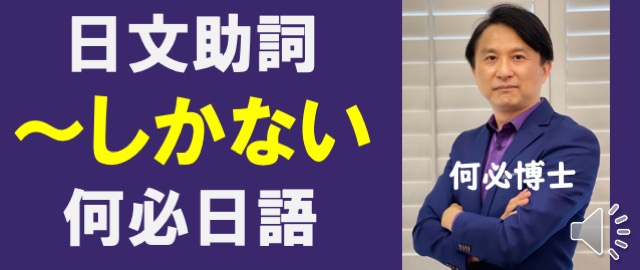 日文助詞
～しかない
何必日語

何必博士